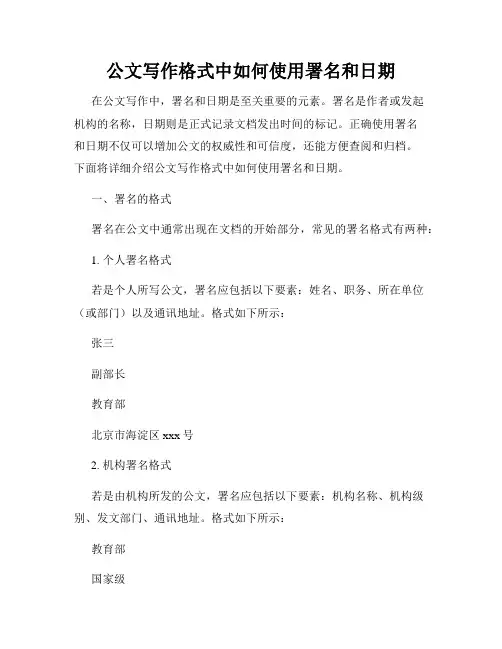 公文写作格式中如何使用署名和日期

在公文写作中，署名和日期是至关重要的元素。署名是作者或发起机构的名称，日期则是正式记录文档发出时间的标记。正确使用署名和日期不仅可以增加公文的权威性和可信度，还能方便查阅和归档。下面将详细介绍公文写作格式中如何使用署名和日期。

一、署名的格式

署名在公文中通常出现在文档的开始部分，常见的署名格式有两种：

1. 个人署名格式

若是个人所写公文，署名应包括以下要素：姓名、职务、所在单位（或部门）以及通讯地址。格式如下所示：

张三

副部长

教育部

北京市海淀区 xxx 号

2. 机构署名格式

若是由机构所发的公文，署名应包括以下要素：机构名称、机构级别、发文部门、通讯地址。格式如下所示：

教育部

国家级